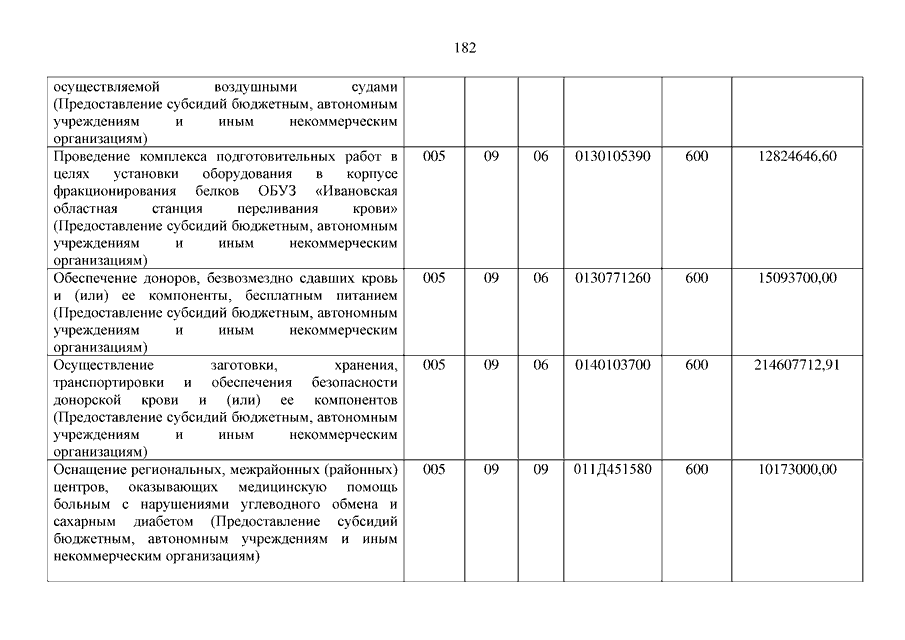 182

| | | | | | | |
|---|---|---|---|---|---|---|
| осуществляемой воздушными судами (Предоставление субсидий бюджетным, автономным учреждениям и иным некоммерческим организациям) | | | | | | |
| Проведение комплекса подготовительных работ в целях установки оборудования в корпусе фракционирования белков ОБУЗ «Ивановская областная станция переливания крови» (Предоставление субсидий бюджетным, автономным учреждениям и иным некоммерческим организациям) | 005 | 09 | 06 | 0130105390 | 600 | 12824646,60 |
| Обеспечение доноров, безвозмездно сдавших кровь и (или) ее компоненты, бесплатным питанием (Предоставление субсидий бюджетным, автономным учреждениям и иным некоммерческим организациям) | 005 | 09 | 06 | 0130771260 | 600 | 15093700,00 |
| Осуществление заготовки, хранения, транспортировки и обеспечения безопасности донорской крови и (или) ее компонентов (Предоставление субсидий бюджетным, автономным учреждениям и иным некоммерческим организациям) | 005 | 09 | 06 | 0140103700 | 600 | 214607712,91 |
| Оснащение региональных, межрайонных (районных) центров, оказывающих медицинскую помощь больным с нарушениями углеводного обмена и сахарным диабетом (Предоставление субсидий бюджетным, автономным учреждениям и иным некоммерческим организациям) | 005 | 09 | 09 | 011Д451580 | 600 | 10173000,00 |